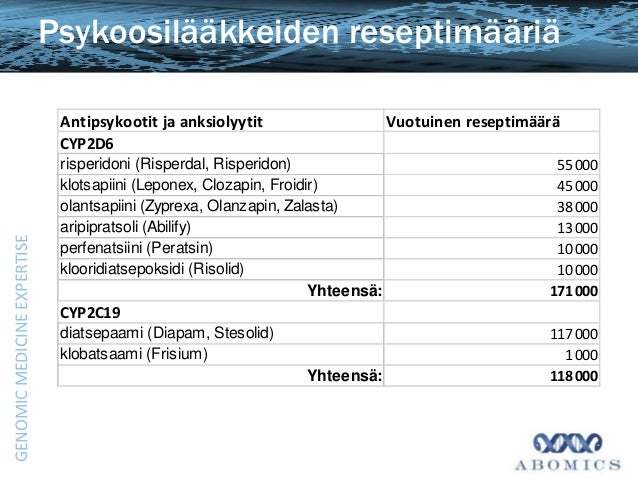 Psykoosilääkkeiden reseptimääriä

| Antipsykootit ja anksiolyytit | Vuotuinen reseptimäärä |
|---|---|
| CYP2D6 | |
| risperidoni (Risperdal, Risperidon) | 55 000 |
| klotsapiini (Leponex, Clozapin, Froidir) | 45 000 |
| olantsapiini (Zyprexa, Olanzapin, Zalasta) | 38 000 |
| aripipratsoli (Abilify) | 13 000 |
| perfenatsiini (Peratsin) | 10 000 |
| klooridiatsepoksidi (Risolid) | 10 000 |
| Yhteensä: | 171 000 |
| CYP2C19 | |
| diatsepaami (Diapam, Stesolid) | 117 000 |
| klobatsaami (Frisium) | 1 000 |
| Yhteensä: | 118 000 |

GENOMIC MEDICINE EXPERTISE

ABOMICS